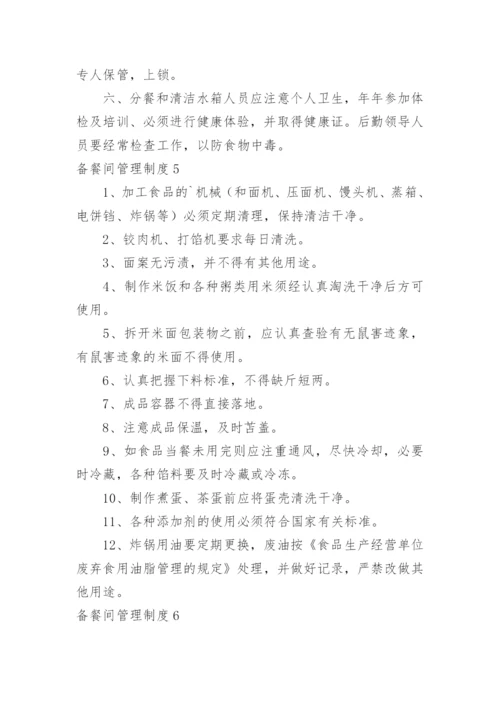 专人保管，上锁。

六、分餐和清洁水箱人员应注意个人卫生，年年参加体检及培训、必须进行健康体验，并取得健康证。后勤领导人员要经常检查工作，以防食物中毒。

备餐间管理制度5

1、加工食品的`机械（和面机、压面机、馒头机、蒸箱、电饼铛、炸锅等）必须定期清理，保持清洁干净。

2、铰肉机、打馅机要求每日清洗。

3、面案无污渍，并不得有其他用途。

4、制作米饭和各种粥类用米须经认真淘洗干净后方可使用。

5、拆开米面包装物之前，应认真查验有无鼠害迹象，有鼠害迹象的米面不得使用。

6、认真把握下料标准，不得缺斤短两。

7、成品容器不得直接落地。

8、注意成品保温，及时苫盖。

9、如食品当餐未用完则应注重通风，尽快冷却，必要时冷藏，各种馅料要及时冷藏或冷冻。

10、制作煮蛋、茶蛋前应将蛋壳清洗干净。

11、各种添加剂的使用必须符合国家有关标准。

12、炸锅用油要定期更换，废油按《食品生产经营单位废弃食用油脂管理的规定》处理，并做好记录，严禁改做其他用途。

备餐间管理制度6